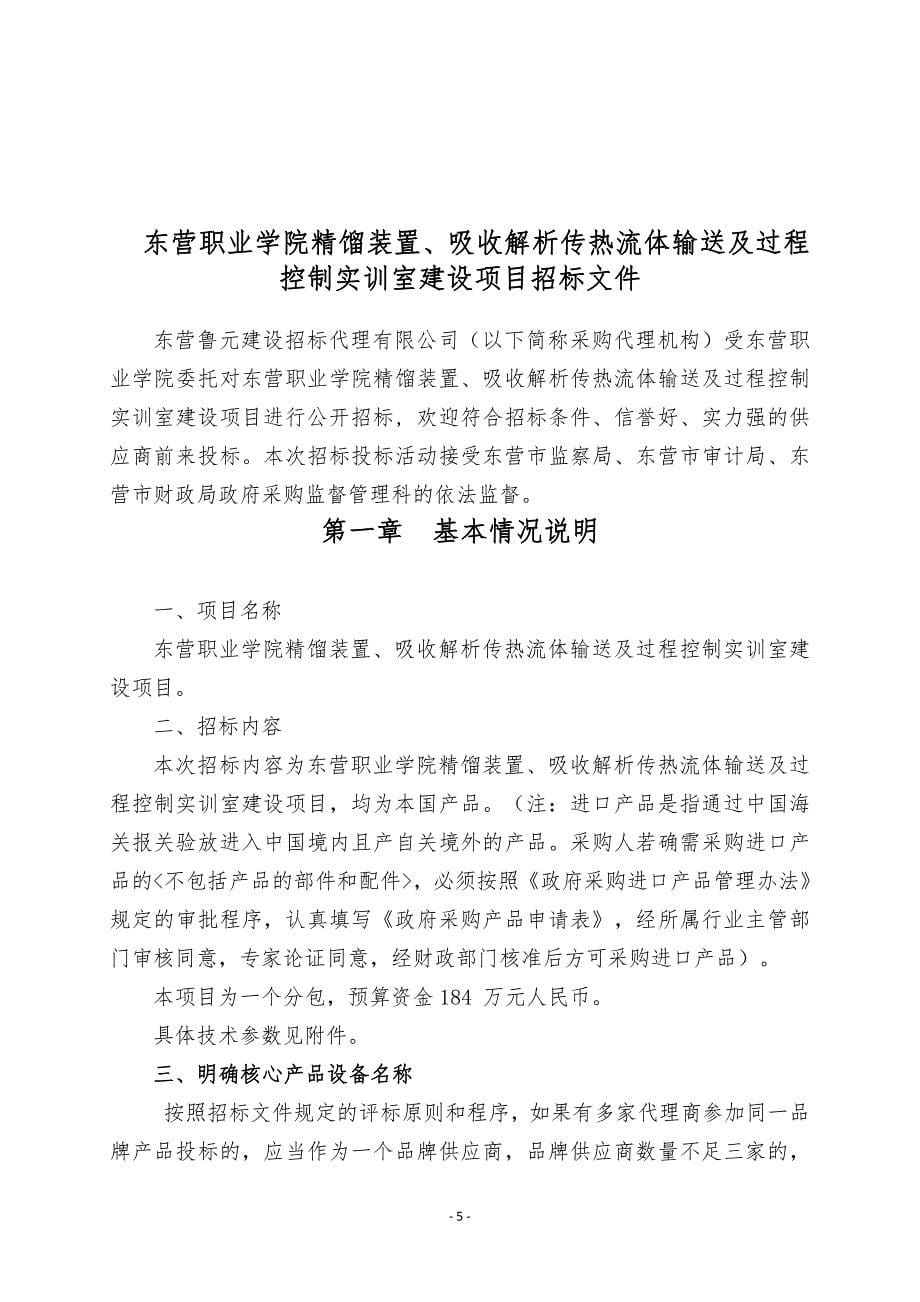 东营职业学院精馏装置、吸收解析传热流体输送及过程控制实训室建设项目招标文件

东营鲁元建设招标代理有限公司（以下简称采购代理机构）受东营职业学院委托对东营职业学院精馏装置、吸收解析传热流体输送及过程控制实训室建设项目进行公开招标，欢迎符合招标条件、信誉好、实力强的供应商前来投标。本次招标投标活动接受东营市监察局、东营市审计局、东营市财政局政府采购监督管理科的依法监督。

第一章　基本情况说明

一、项目名称

东营职业学院精馏装置、吸收解析传热流体输送及过程控制实训室建设项目。

二、招标内容

本次招标内容为东营职业学院精馏装置、吸收解析传热流体输送及过程控制实训室建设项目，均为本国产品。（注：进口产品是指通过中国海关报关验放进入中国境内且产自关境外的产品。采购人若确需采购进口产品的<不包括产品的部件和配件>，必须按照《政府采购进口产品管理办法》规定的审批程序，认真填写《政府采购产品申请表》，经所属行业主管部门审核同意，专家论证同意，经财政部门核准后方可采购进口产品）。

本项目为一个分包，预算资金 184 万元人民币。

具体技术参数见附件。

三、明确核心产品设备名称

按照招标文件规定的评标原则和程序，如果有多家代理商参加同一品牌产品投标的，应当作为一个品牌供应商，品牌供应商数量不足三家的，

- 5 -